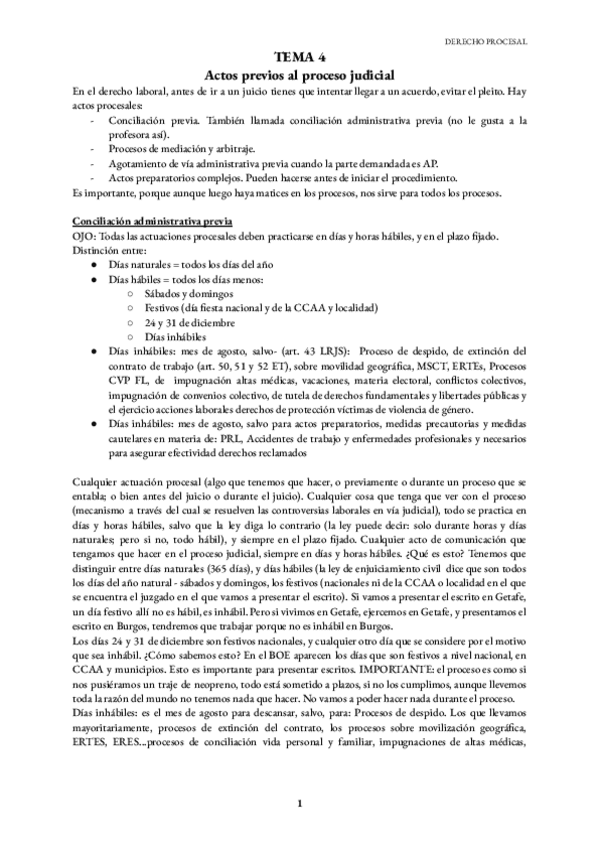 DERECHO PROCESAL

TEMA 4
Actos previos al proceso judicial

En el derecho laboral, antes de ir a un juicio tienes que intentar llegar a un acuerdo, evitar el pleito. Hay actos procesales:
- Conciliación previa. También llamada conciliación administrativa previa (no le gusta a la profesora así).
- Procesos de mediación y arbitraje.
- Agotamiento de vía administrativa previa cuando la parte demandada es AP.
- Actos preparatorios complejos. Pueden hacerse antes de iniciar el procedimiento.
Es importante, porque aunque luego haya matices en los procesos, nos sirve para todos los procesos.

Conciliación administrativa previa
OJO: Todas las actuaciones procesales deben practicarse en días y horas hábiles, y en el plazo fijado.
Distinción entre:
● Días naturales = todos los días del año
● Días hábiles = todos los días menos:
○ Sábados y domingos
○ Festivos (día fiesta nacional y de la CCAA y localidad)
○ 24 y 31 de diciembre
○ Días inhábiles
● Días inhábiles: mes de agosto, salvo- (art. 43 LRJS): Proceso de despido, de extinción del contrato de trabajo (art. 50, 51 y 52 ET), sobre movilidad geográfica, MSCT, ERTEs, Procesos CVP FL, de impugnación altas médicas, vacaciones, materia electoral, conflictos colectivos, impugnación de convenios colectivo, de tutela de derechos fundamentales y libertades públicas y el ejercicio acciones laborales derechos de protección víctimas de violencia de género.
● Días inhábiles: mes de agosto, salvo para actos preparatorios, medidas precautorias y medidas cautelares en materia de: PRL, Accidentes de trabajo y enfermedades profesionales y necesarios para asegurar efectividad derechos reclamados

Cualquier actuación procesal (algo que tenemos que hacer, o previamente o durante un proceso que se entabla; o bien antes del juicio o durante el juicio). Cualquier cosa que tenga que ver con el proceso (mecanismo a través del cual se resuelven las controversias laborales en vía judicial), todo se practica en días y horas hábiles, salvo que la ley diga lo contrario (la ley puede decir: solo durante horas y días naturales; pero si no, todo hábil), y siempre en el plazo fijado. Cualquier acto de comunicación que tengamos que hacer en el proceso judicial, siempre en días y horas hábiles. ¿Qué es esto? Tenemos que distinguir entre días naturales (365 días), y días hábiles (la ley de enjuiciamiento civil dice que son todos los días del año natural - sábados y domingos, los festivos (nacionales ni de la CCAA o localidad en el que se encuentra el juzgado en el que vamos a presentar el escrito). Si vamos a presentar el escrito en Getafe, un día festivo allí no es hábil, es inhábil. Pero si vivimos en Getafe, ejercemos en Getafe, y presentamos el escrito en Burgos, tendremos que trabajar porque no es inhábil en Burgos.
Los días 24 y 31 de diciembre son festivos nacionales, y cualquier otro día que se considere por el motivo que sea inhábil. ¿Cómo sabemos esto? En el BOE aparecen los días que son festivos a nivel nacional, en CCAA y municipios. Esto es importante para presentar escritos. IMPORTANTE: el proceso es como si nos pusiéramos un traje de neopreno, todo está sometido a plazos, si no los cumplimos, aunque llevemos toda la razón del mundo no tenemos nada que hacer. No vamos a poder hacer nada durante el proceso.
Días inhábiles: es el mes de agosto para descansar, salvo, para: Procesos de despido. Los que llevamos mayoritariamente, procesos de extinción del contrato, los procesos sobre movilización geográfica, ERTES, ERES...procesos de conciliación vida personal y familiar, impugnaciones de altas médicas,

1